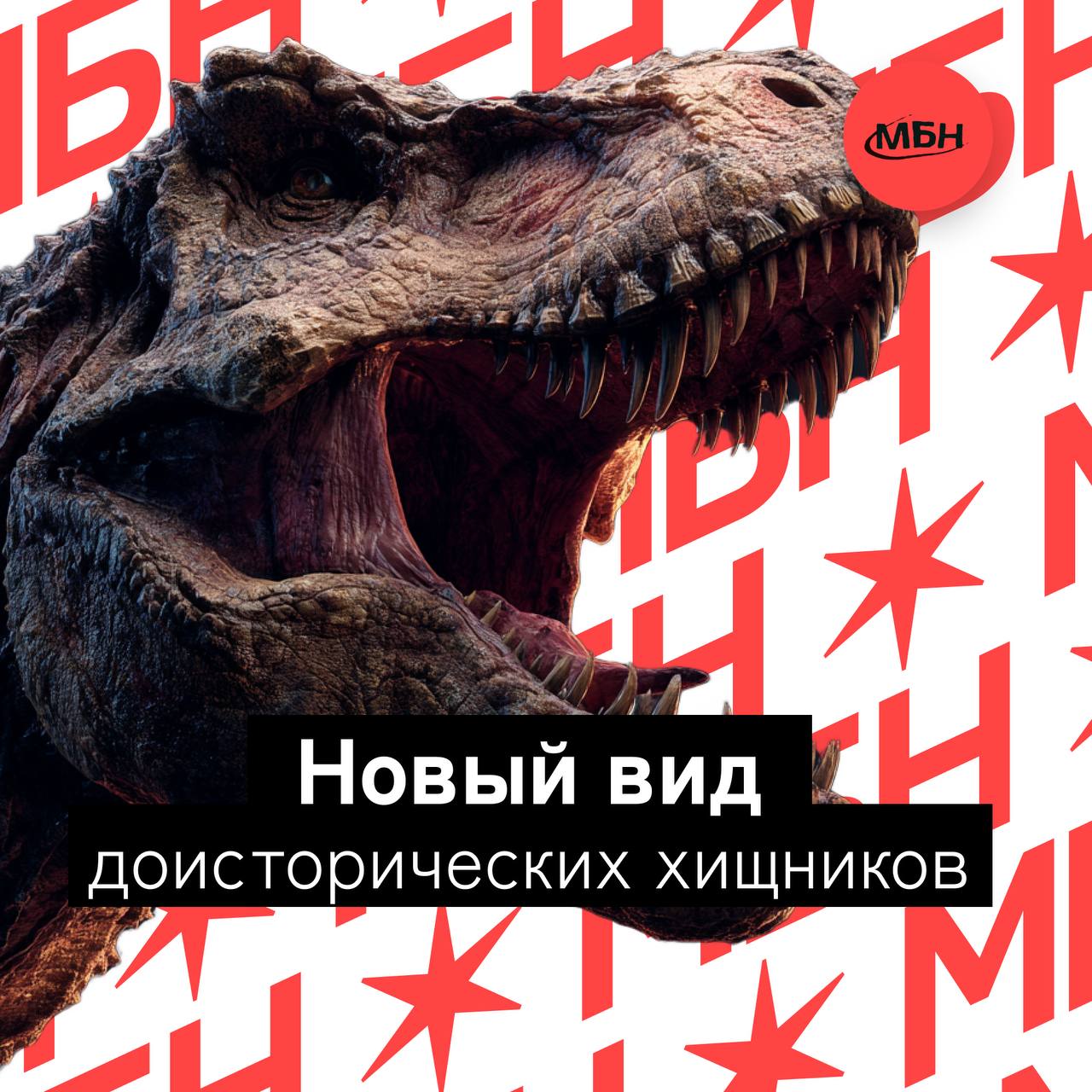 МБН

Новый вид
доисторических хищников